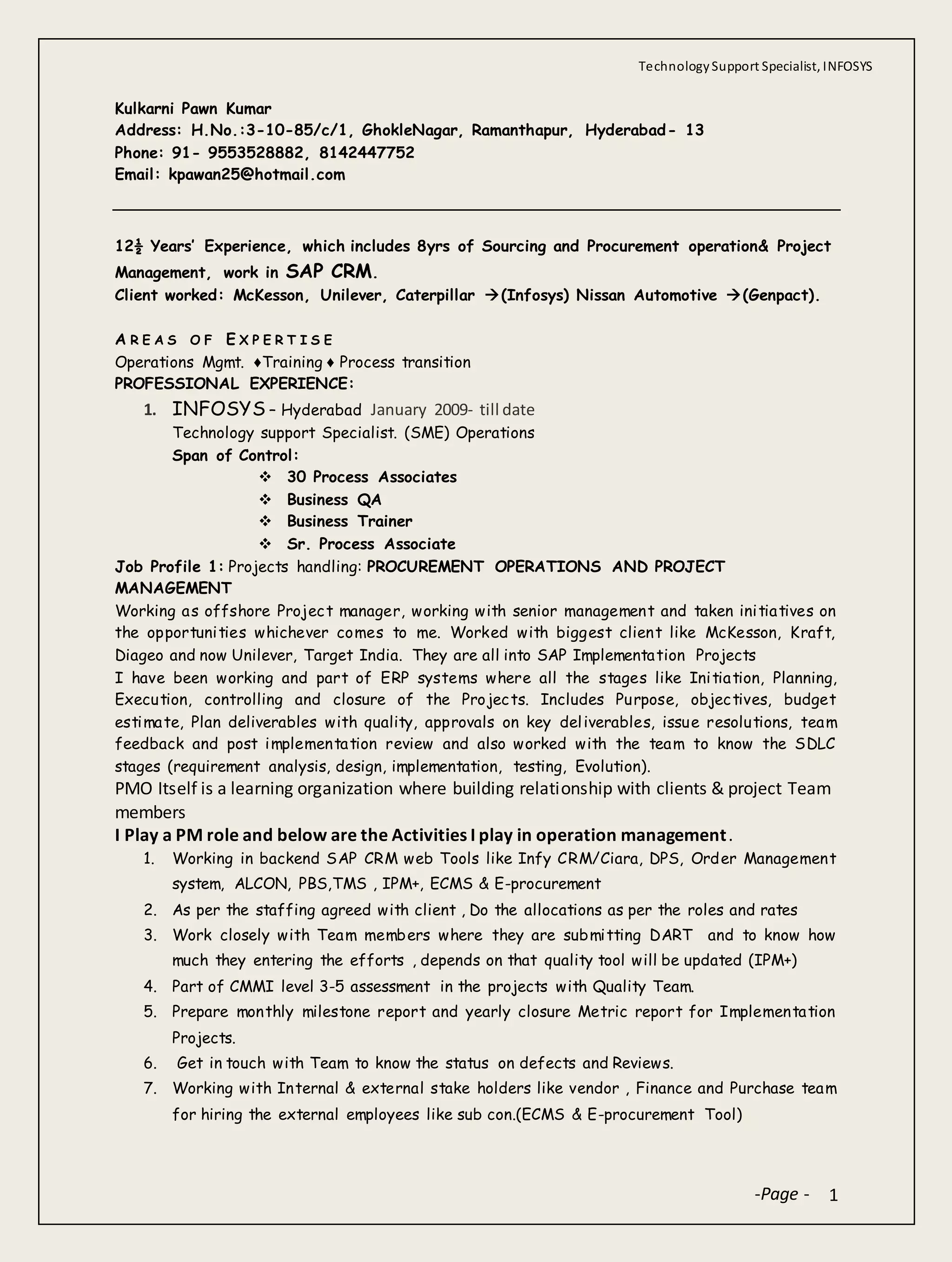 Technology Support Specialist, INFOSYS

Kulkarni Pawn Kumar
Address: H.No.:3-10-85/c/1, GhokleNagar, Ramanthapur, Hyderabad- 13
Phone: 91- 9553528882, 8142447752
Email: kpawan25@hotmail.com

12½ Years' Experience, which includes 8yrs of Sourcing and Procurement operation& Project Management, work in SAP CRM.
Client worked: McKesson, Unilever, Caterpillar →(Infosys) Nissan Automotive →(Genpact).

AREAS OF EXPERTISE
Operations Mgmt. ♦Training ♦ Process transition
PROFESSIONAL EXPERIENCE:

1. INFOSYS – Hyderabad January 2009- till date
Technology support Specialist. (SME) Operations
Span of Control:
❖ 30 Process Associates
❖ Business QA
❖ Business Trainer
❖ Sr. Process Associate

Job Profile 1: Projects handling: PROCUREMENT OPERATIONS AND PROJECT MANAGEMENT
Working as offshore Project manager, working with senior management and taken initiatives on the opportunities whichever comes to me. Worked with biggest client like McKesson, Kraft, Diageo and now Unilever, Target India. They are all into SAP Implementation Projects
I have been working and part of ERP systems where all the stages like Initiation, Planning, Execution, controlling and closure of the Projects. Includes Purpose, objectives, budget estimate, Plan deliverables with quality, approvals on key deliverables, issue resolutions, team feedback and post implementation review and also worked with the team to know the SDLC stages (requirement analysis, design, implementation, testing, Evolution).
PMO Itself is a learning organization where building relationship with clients & project Team members
I Play a PM role and below are the Activities I play in operation management.
1. Working in backend SAP CRM web Tools like Infy CRM/Ciara, DPS, Order Management system, ALCON, PBS,TMS , IPM+, ECMS & E-procurement
2. As per the staffing agreed with client , Do the allocations as per the roles and rates
3. Work closely with Team members where they are submitting DART and to know how much they entering the efforts , depends on that quality tool will be updated (IPM+)
4. Part of CMMI level 3-5 assessment in the projects with Quality Team.
5. Prepare monthly milestone report and yearly closure Metric report for Implementation Projects.
6. Get in touch with Team to know the status on defects and Reviews.
7. Working with Internal & external stake holders like vendor , Finance and Purchase team for hiring the external employees like sub con.(ECMS & E-procurement Tool)

-Page - 1